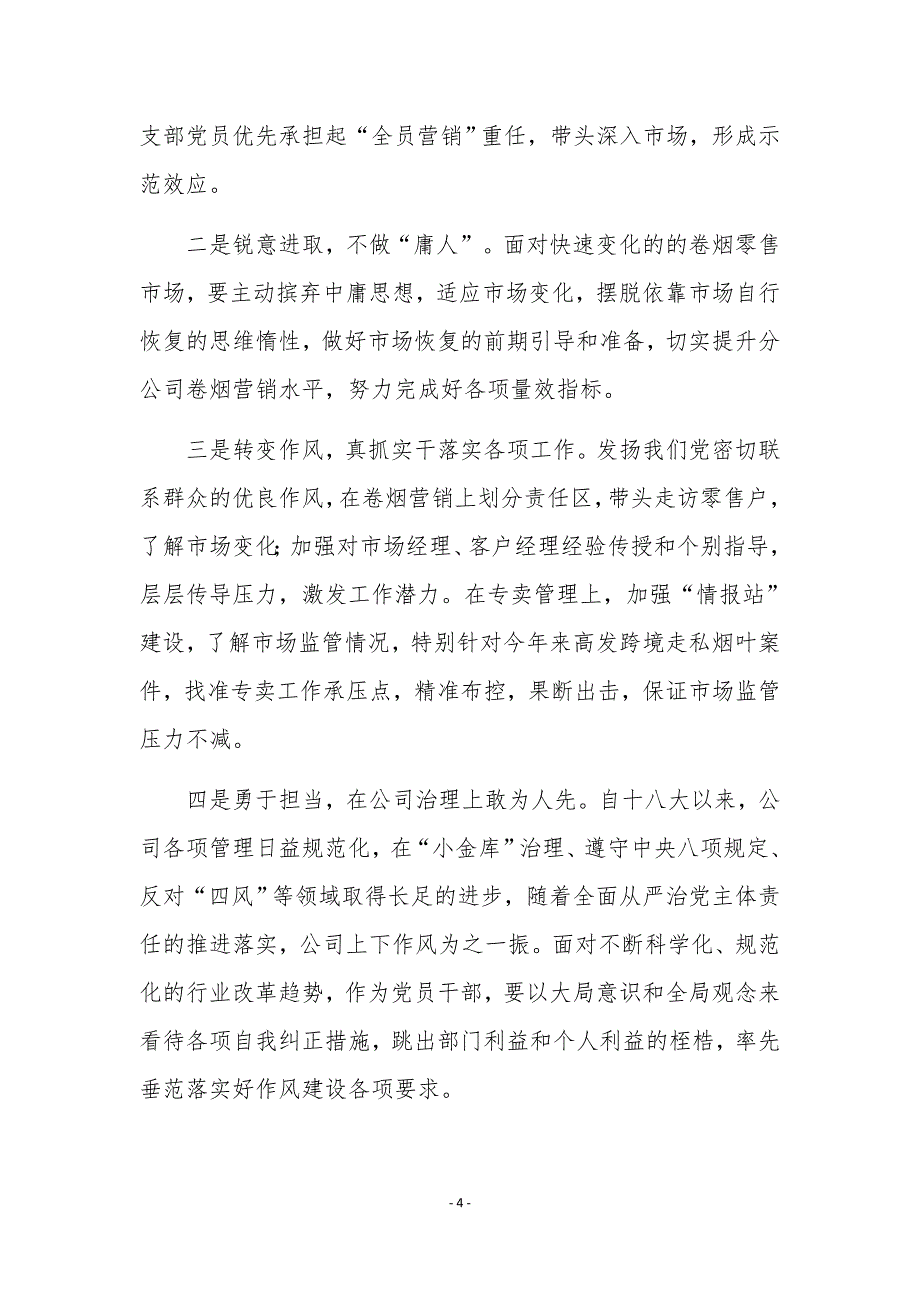 支部党员优先承担起“全员营销”重任，带头深入市场，形成示范效应。

二是锐意进取，不做“庸人”。面对快速变化的的卷烟零售市场，要主动摈弃中庸思想，适应市场变化，摆脱依靠市场自行恢复的思维惰性，做好市场恢复的前期引导和准备，切实提升分公司卷烟营销水平，努力完成好各项量效指标。

三是转变作风，真抓实干落实各项工作。发扬我们党密切联系群众的优良作风，在卷烟营销上划分责任区，带头走访零售户，了解市场变化；加强对市场经理、客户经理经验传授和个别指导，层层传导压力，激发工作潜力。在专卖管理上，加强“情报站”建设，了解市场监管情况，特别针对今年来高发跨境走私烟叶案件，找准专卖工作承压点，精准布控，果断出击，保证市场监管压力不减。

四是勇于担当，在公司治理上敢为人先。自十八大以来，公司各项管理日益规范化，在“小金库”治理、遵守中央八项规定、反对“四风”等领域取得长足的进步，随着全面从严治党主体责任的推进落实，公司上下作风为之一振。面对不断科学化、规范化的行业改革趋势，作为党员干部，要以大局意识和全局观念来看待各项自我纠正措施，跳出部门利益和个人利益的桎梏，率先垂范落实好作风建设各项要求。

- 4 -